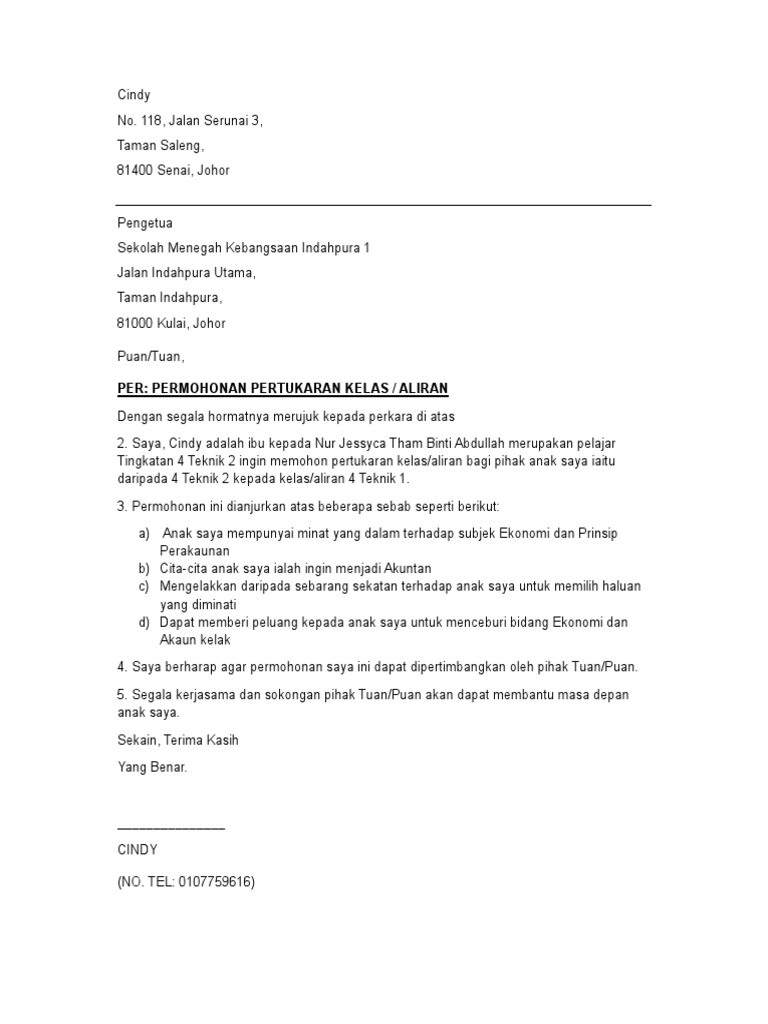 Cindy
No. 118, Jalan Serunai 3,
Taman Saleng,
81400 Senai, Johor

Pengetua
Sekolah Menegah Kebangsaan Indahpura 1
Jalan Indahpura Utama,
Taman Indahpura,
81000 Kulai, Johor

Puan/Tuan,

PER: PERMOHONAN PERTUKARAN KELAS / ALIRAN

Dengan segala hormatnya merujuk kepada perkara di atas

2. Saya, Cindy adalah ibu kepada Nur Jessyca Tham Binti Abdullah merupakan pelajar Tingkatan 4 Teknik 2 ingin memohon pertukaran kelas/aliran bagi pihak anak saya iaitu daripada 4 Teknik 2 kepada kelas/aliran 4 Teknik 1.

3. Permohonan ini dianjurkan atas beberapa sebab seperti berikut:

a) Anak saya mempunyai minat yang dalam terhadap subjek Ekonomi dan Prinsip Perakaunan
b) Cita-cita anak saya ialah ingin menjadi Akuntan
c) Mengelakkan daripada sebarang sekatan terhadap anak saya untuk memilih haluan yang diminati
d) Dapat memberi peluang kepada anak saya untuk menceburi bidang Ekonomi dan Akaun kelak

4. Saya berharap agar permohonan saya ini dapat dipertimbangkan oleh pihak Tuan/Puan.

5. Segala kerjasama dan sokongan pihak Tuan/Puan akan dapat membantu masa depan anak saya.

Sekain, Terima Kasih

Yang Benar.

____
CINDY

(NO. TEL: 0107759616)